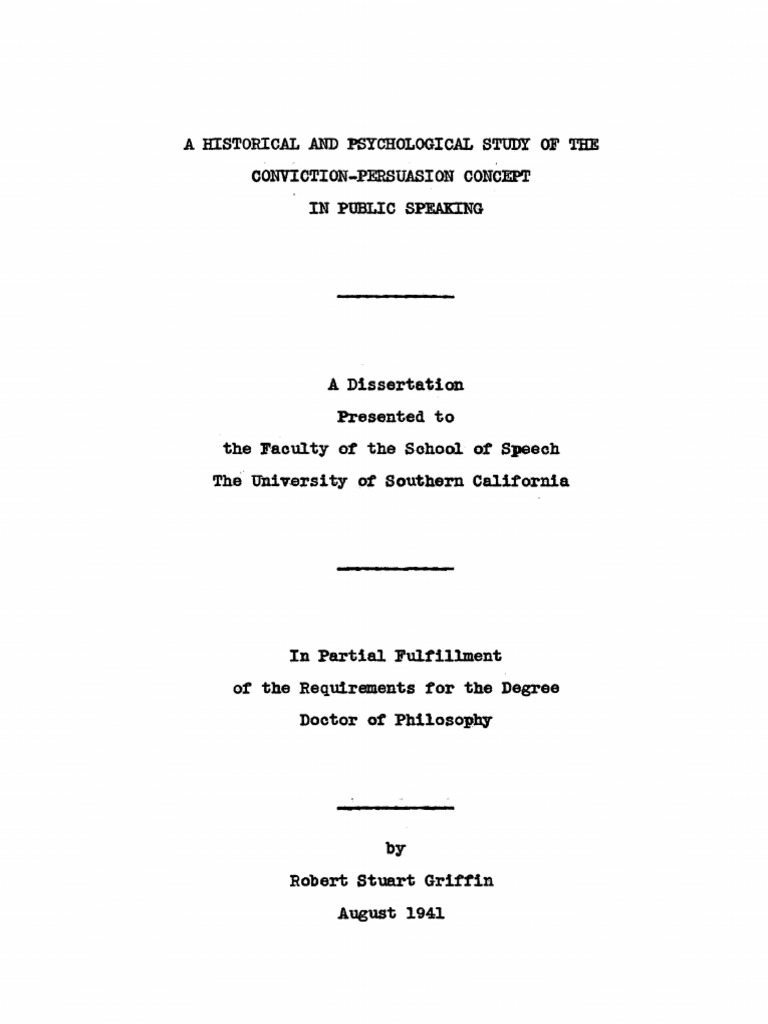 A HISTORICAL AND PSYCHOLOGICAL STUDY OF THE CONVICTION-PERSUASION CONCEPT IN PUBLIC SPEAKING

A Dissertation
Presented to
the Faculty of the School of Speech
The University of Southern California

In Partial Fulfillment
of the Requirements for the Degree
Doctor of Philosophy

by
Robert Stuart Griffin
August 1941